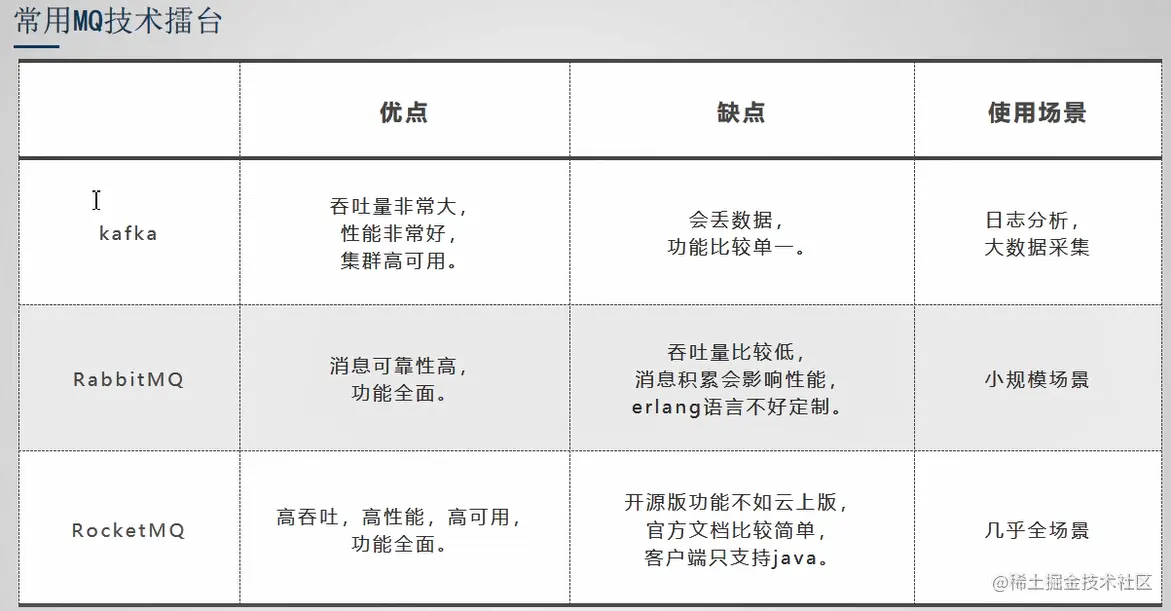 常用MQ技术擂台

|  | 优点 | 缺点 | 使用场景 |
|---|---|---|---|
| kafka | 吞吐量非常大，性能非常好，集群高可用。 | 会丢数据，功能比较单一。 | 日志分析，大数据采集 |
| RabbitMQ | 消息可靠性高，功能全面。 | 吞吐量比较低，消息积累会影响性能，erlang语言不好定制。 | 小规模场景 |
| RocketMQ | 高吞吐，高性能，高可用，功能全面。 | 开源版功能不如云上版，官方文档比较简单，客户端只支持java。 | 几乎全场景 |

@稀土掘金技术社区